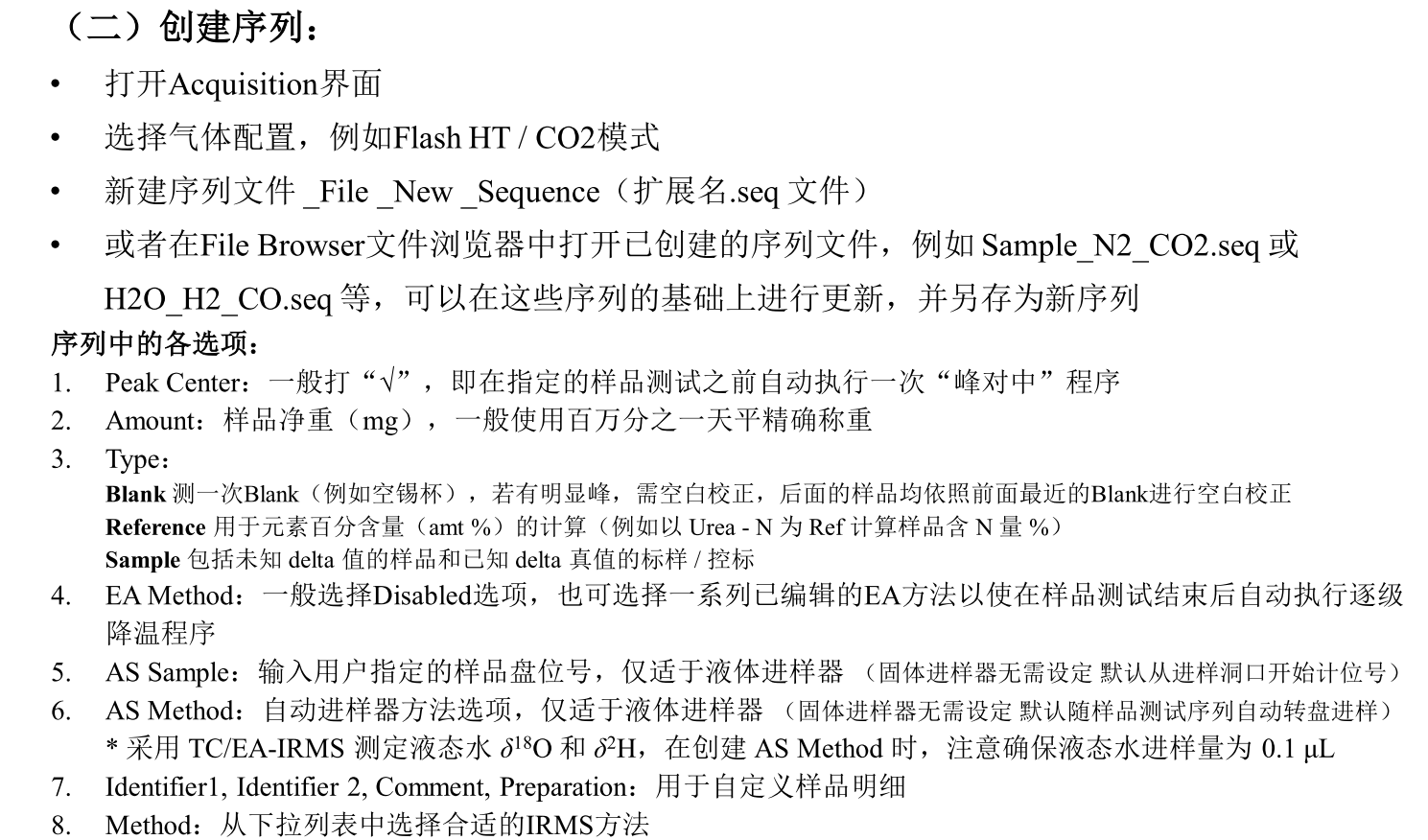 （二）创建序列：

• 打开Acquisition界面

• 选择气体配置，例如Flash HT / CO2模式

• 新建序列文件 _File _New _Sequence（扩展名.seq 文件）

• 或者在File Browser文件浏览器中打开已创建的序列文件，例如 Sample_N2_CO2.seq 或 H2O_H2_CO.seq 等，可以在这些序列的基础上进行更新，并另存为新序列

序列中的各选项：

1. Peak Center：一般打“√”，即在指定的样品测试之前自动执行一次“峰对中”程序
2. Amount：样品净重（mg），一般使用百万分之一天平精确称重
3. Type：
Blank 测一次Blank（例如空锡杯），若有明显峰，需空白校正，后面的样品均依照前面最近的Blank进行空白校正
Reference 用于元素百分含量（amt %）的计算（例如以 Urea - N 为 Ref 计算样品含 N 量 %）
Sample 包括未知 delta 值的样品和已知 delta 真值的标样 / 控标
4. EA Method：一般选择Disabled选项，也可选择一系列已编辑的EA方法以使在样品测试结束后自动执行逐级降温程序
5. AS Sample：输入用户指定的样品盘位号，仅适于液体进样器 （固体进样器无需设定 默认从进样洞口开始计位号）
6. AS Method：自动进样器方法选项，仅适于液体进样器 （固体进样器无需设定 默认随样品测试序列自动转盘进样）
* 采用 TC/EA-IRMS 测定液态水 $\delta^{18}$O 和 $\delta^{2}$H，在创建 AS Method 时，注意确保液态水进样量为 0.1 μL
7. Identifier1, Identifier 2, Comment, Preparation：用于自定义样品明细
8. Method：从下拉列表中选择合适的IRMS方法